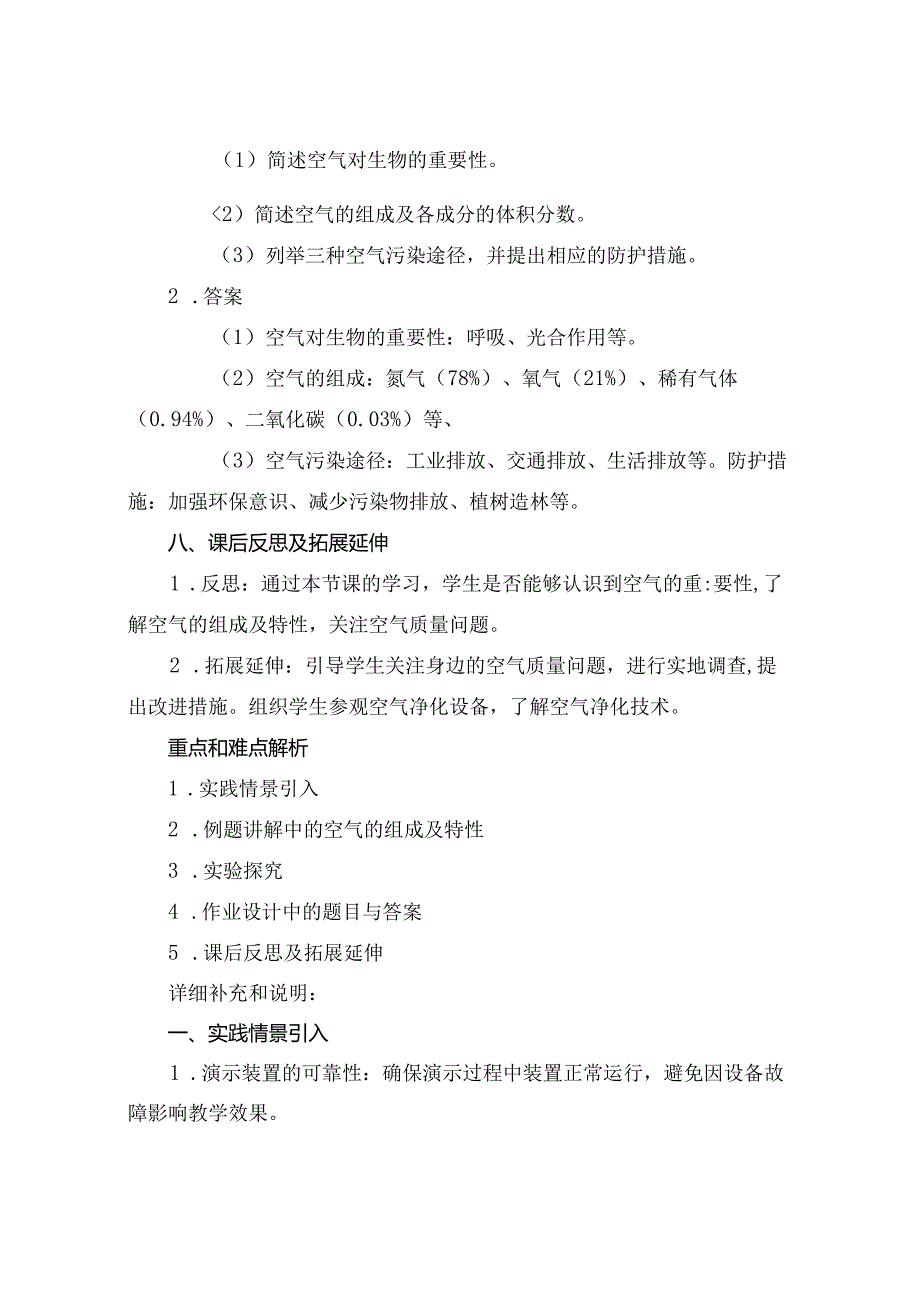 （1）简述空气对生物的重要性。

〈2）简述空气的组成及各成分的体积分数。

（3）列举三种空气污染途径，并提出相应的防护措施。

2．答案

（1）空气对生物的重要性：呼吸、光合作用等。

（2）空气的组成：氮气（78%）、氧气（21%）、稀有气体（0.94%）、二氧化碳（0.03%）等、

（3）空气污染途径：工业排放、交通排放、生活排放等。防护措施：加强环保意识、减少污染物排放、植树造林等。

八、课后反思及拓展延伸

1．反思：通过本节课的学习，学生是否能够认识到空气的重:要性，了解空气的组成及特性，关注空气质量问题。

2．拓展延伸：引导学生关注身边的空气质量问题，进行实地调查，提出改进措施。组织学生参观空气净化设备，了解空气净化技术。

重点和难点解析

1．实践情景引入

2．例题讲解中的空气的组成及特性

3．实验探究

4．作业设计中的题目与答案

5．课后反思及拓展延伸

详细补充和说明：

一、实践情景引入

1．演示装置的可靠性：确保演示过程中装置正常运行，避免因设备故障影响教学效果。